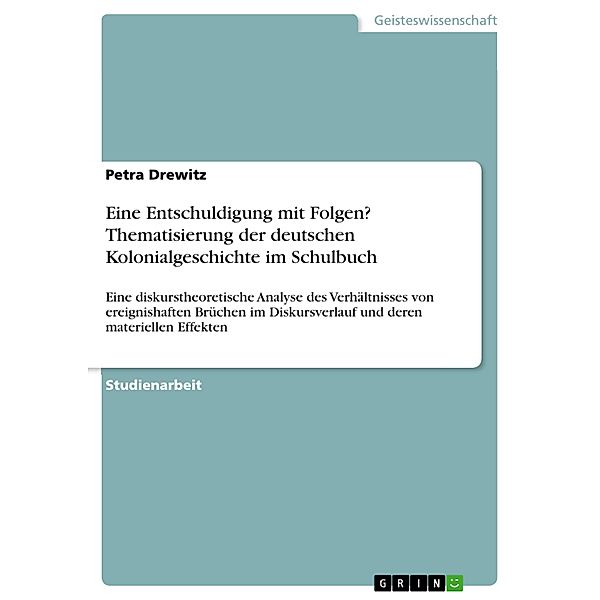 Geisteswissenschaft

Petra Drewitz

Eine Entschuldigung mit Folgen? Thematisierung der deutschen Kolonialgeschichte im Schulbuch

Eine diskurstheoretische Analyse des Verhältnisses von ereignishaften Brüchen im Diskursverlauf und deren materiellen Effekten

Studienarbeit

GRIN